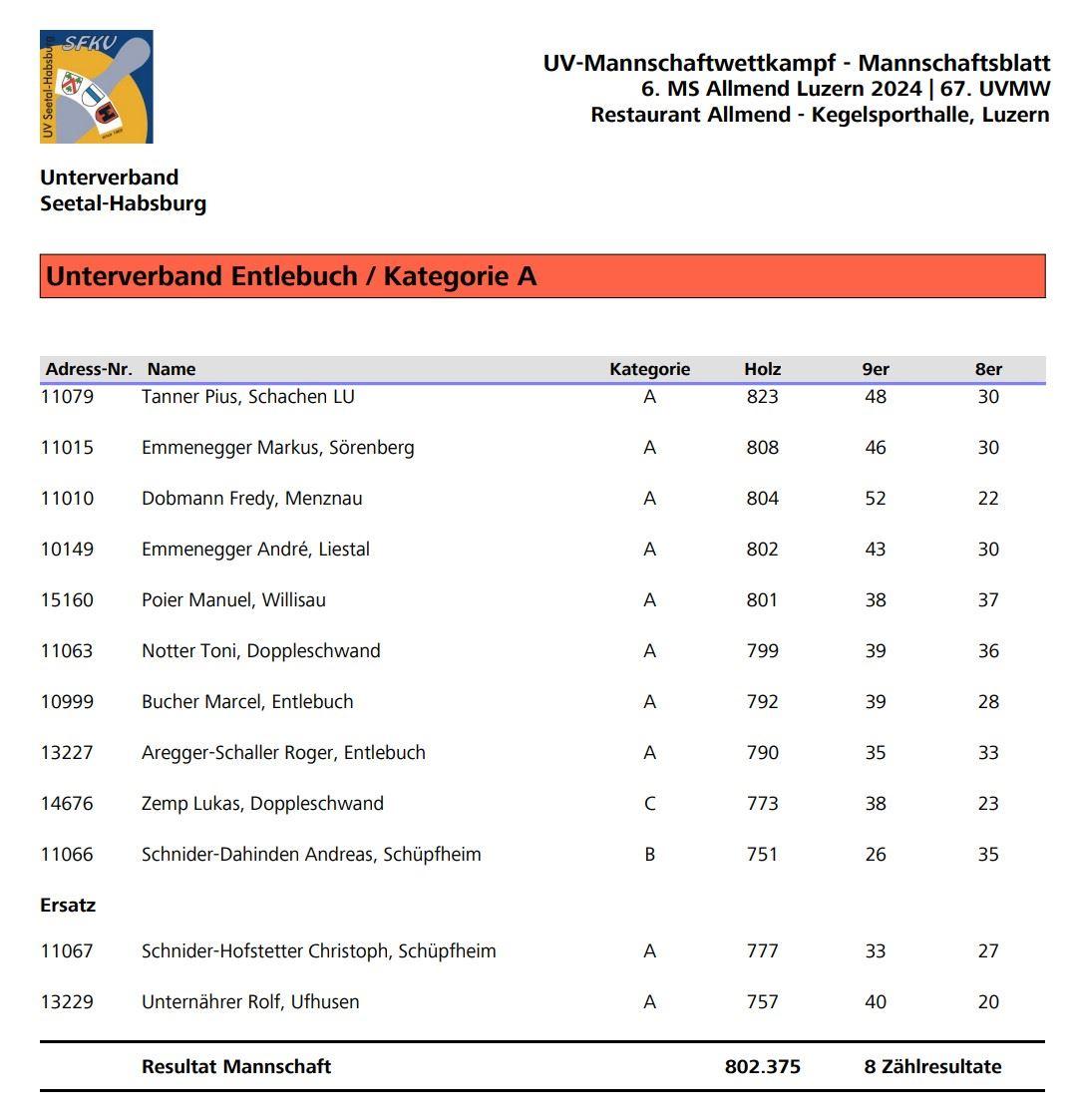 SFKV
UV Seetal-Habsburg

UV-Mannschaftwettkampf - Mannschaftsblatt
6. MS Allmend Luzern 2024 | 67. UVMW
Restaurant Allmend - Kegelsporthalle, Luzern

Unterverband
Seetal-Habsburg

Unterverband Entlebuch / Kategorie A

| Adress-Nr. | Name | Kategorie | Holz | 9er | 8er |
|---|---|---|---|---|---|
| 11079 | Tanner Pius, Schachen LU | A | 823 | 48 | 30 |
| 11015 | Emmenegger Markus, Sörenberg | A | 808 | 46 | 30 |
| 11010 | Dobmann Fredy, Menznau | A | 804 | 52 | 22 |
| 10149 | Emmenegger André, Liestal | A | 802 | 43 | 30 |
| 15160 | Poier Manuel, Willisau | A | 801 | 38 | 37 |
| 11063 | Notter Toni, Doppleschwand | A | 799 | 39 | 36 |
| 10999 | Bucher Marcel, Entlebuch | A | 792 | 39 | 28 |
| 13227 | Aregger-Schaller Roger, Entlebuch | A | 790 | 35 | 33 |
| 14676 | Zemp Lukas, Doppleschwand | C | 773 | 38 | 23 |
| 11066 | Schnider-Dahinden Andreas, Schüpfheim | B | 751 | 26 | 35 |
| Ersatz | | | | | |
| 11067 | Schnider-Hofstetter Christoph, Schüpfheim | A | 777 | 33 | 27 |
| 13229 | Unternährer Rolf, Ufhusen | A | 757 | 40 | 20 |
| | Resultat Mannschaft | | 802.375 | 8 Zählresultate | |